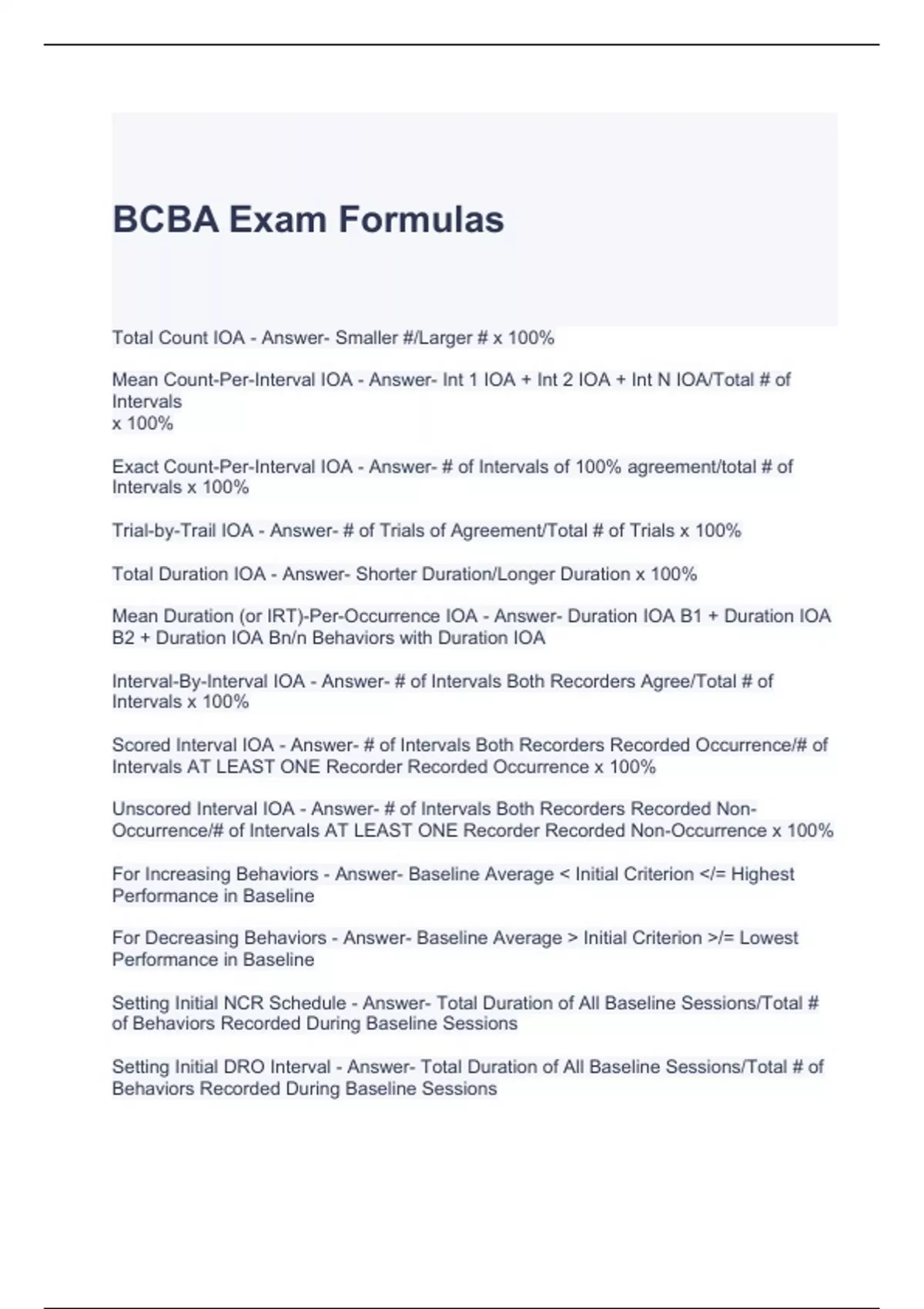 BCBA Exam Formulas

Total Count IOA - Answer- Smaller #/Larger # x 100%

Mean Count-Per-Interval IOA - Answer- Int 1 IOA + Int 2 IOA + Int N IOA/Total # of Intervals
x 100%

Exact Count-Per-Interval IOA - Answer- # of Intervals of 100% agreement/total # of Intervals x 100%

Trial-by-Trail IOA - Answer- # of Trials of Agreement/Total # of Trials x 100%

Total Duration IOA - Answer- Shorter Duration/Longer Duration x 100%

Mean Duration (or IRT)-Per-Occurrence IOA - Answer- Duration IOA B1 + Duration IOA B2 + Duration IOA Bn/n Behaviors with Duration IOA

Interval-By-Interval IOA - Answer- # of Intervals Both Recorders Agree/Total # of Intervals x 100%

Scored Interval IOA - Answer- # of Intervals Both Recorders Recorded Occurrence/# of Intervals AT LEAST ONE Recorder Recorded Occurrence x 100%

Unscored Interval IOA - Answer- # of Intervals Both Recorders Recorded Non-Occurrence/# of Intervals AT LEAST ONE Recorder Recorded Non-Occurrence x 100%

For Increasing Behaviors - Answer- Baseline Average < Initial Criterion </= Highest Performance in Baseline

For Decreasing Behaviors - Answer- Baseline Average > Initial Criterion >/= Lowest Performance in Baseline

Setting Initial NCR Schedule - Answer- Total Duration of All Baseline Sessions/Total # of Behaviors Recorded During Baseline Sessions

Setting Initial DRO Interval - Answer- Total Duration of All Baseline Sessions/Total # of Behaviors Recorded During Baseline Sessions